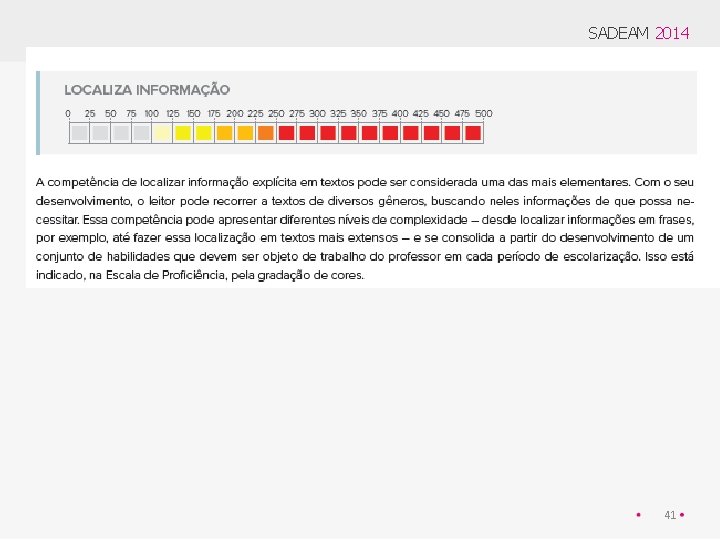 SADEAM 2014

LOCALIZA INFORMAÇÃO

0 25 50 75 100 125 150 175 200 225 250 275 300 325 350 375 400 425 450 475 500

A competência de localizar informação explícita em textos pode ser considerada uma das mais elementares. Com o seu desenvolvimento, o leitor pode recorrer a textos de diversos gêneros, buscando neles informações de que possa necessitar. Essa competência pode apresentar diferentes níveis de complexidade – desde localizar informações em frases, por exemplo, até fazer essa localização em textos mais extensos – e se consolida a partir do desenvolvimento de um conjunto de habilidades que devem ser objeto de trabalho do professor em cada período de escolarização. Isso está indicado, na Escala de Proficiência, pela gradação de cores.

• 41 •